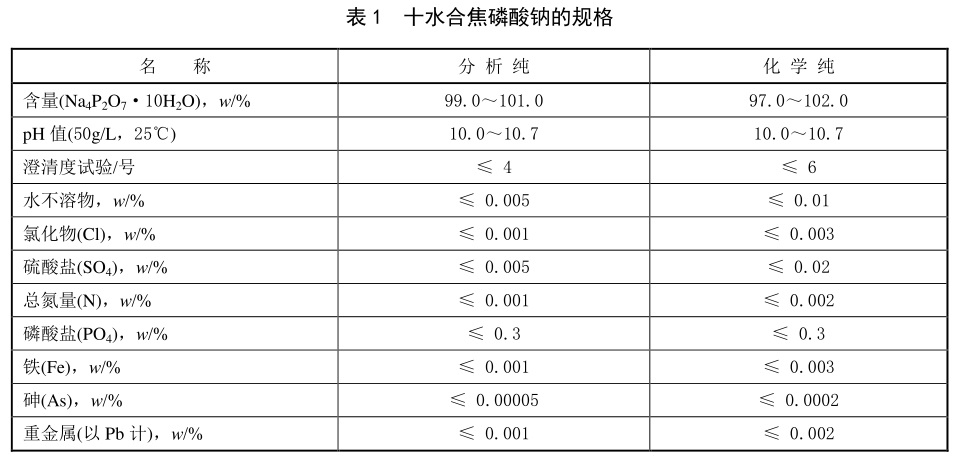 表 1　十水合焦磷酸钠的规格

| 名　　称 | 分 析 纯 | 化 学 纯 |
|---|---|---|
| 含量($Na_4P_2O_7 \cdot 10H_2O$)，$w$/% | 99.0～101.0 | 97.0～102.0 |
| pH 值(50g/L，25℃) | 10.0～10.7 | 10.0～10.7 |
| 澄清度试验/号 | ≤ 4 | ≤ 6 |
| 水不溶物，$w$/% | ≤ 0.005 | ≤ 0.01 |
| 氯化物(Cl)，$w$/% | ≤ 0.001 | ≤ 0.003 |
| 硫酸盐($SO_4$)，$w$/% | ≤ 0.005 | ≤ 0.02 |
| 总氮量(N)，$w$/% | ≤ 0.001 | ≤ 0.002 |
| 磷酸盐($PO_4$)，$w$/% | ≤ 0.3 | ≤ 0.3 |
| 铁(Fe)，$w$/% | ≤ 0.001 | ≤ 0.003 |
| 砷(As)，$w$/% | ≤ 0.00005 | ≤ 0.0002 |
| 重金属(以 Pb 计)，$w$/% | ≤ 0.001 | ≤ 0.002 |